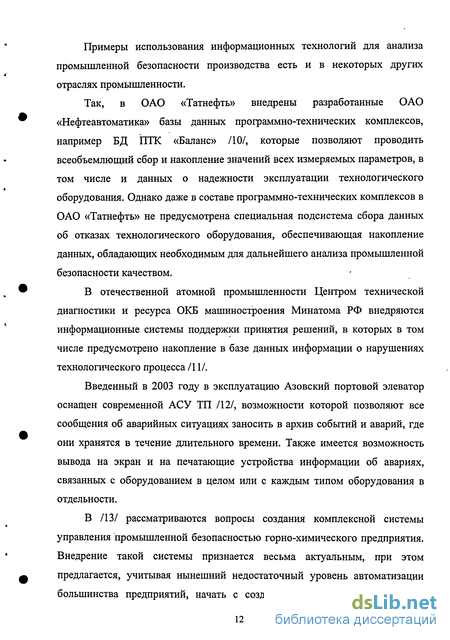 Примеры использования информационных технологий для анализа промышленной безопасности производства есть и в некоторых других отраслях промышленности.

Так, в ОАО «Татнефть» внедрены разработанные ОАО «Нефтеавтоматика» базы данных программно-технических комплексов, например БД ПТК «Баланс» /10/, которые позволяют проводить всеобъемлющий сбор и накопление значений всех измеряемых параметров, в том числе и данных о надежности эксплуатации технологического оборудования. Однако даже в составе программно-технических комплексов в ОАО «Татнефть» не предусмотрена специальная подсистема сбора данных об отказах технологического оборудования, обеспечивающая накопление данных, обладающих необходимым для дальнейшего анализа промышленной безопасности качеством.

В отечественной атомной промышленности Центром технической диагностики и ресурса ОКБ машиностроения Минатома РФ внедряются информационные системы поддержки принятия решений, в которых в том числе предусмотрено накопление в базе данных информации о нарушениях технологического процесса /11/.

Введенный в 2003 году в эксплуатацию Азовский портовой элеватор оснащен современной АСУ ТП /12/, возможности которой позволяют все сообщения об аварийных ситуациях заносить в архив событий и аварий, где они хранятся в течение длительного времени. Также имеется возможность вывода на экран и на печатающие устройства информации об авариях, связанных с оборудованием в целом или с каждым типом оборудования в отдельности.

В /13/ рассматриваются вопросы создания комплексной системы управления промышленной безопасностью горно-химического предприятия. Внедрение такой системы признается весьма актуальным, при этом предлагается, учитывая нынешний недостаточный уровень автоматизации большинства предприятий, начать с созд

12

dsLib.net
библиотека диссертаций